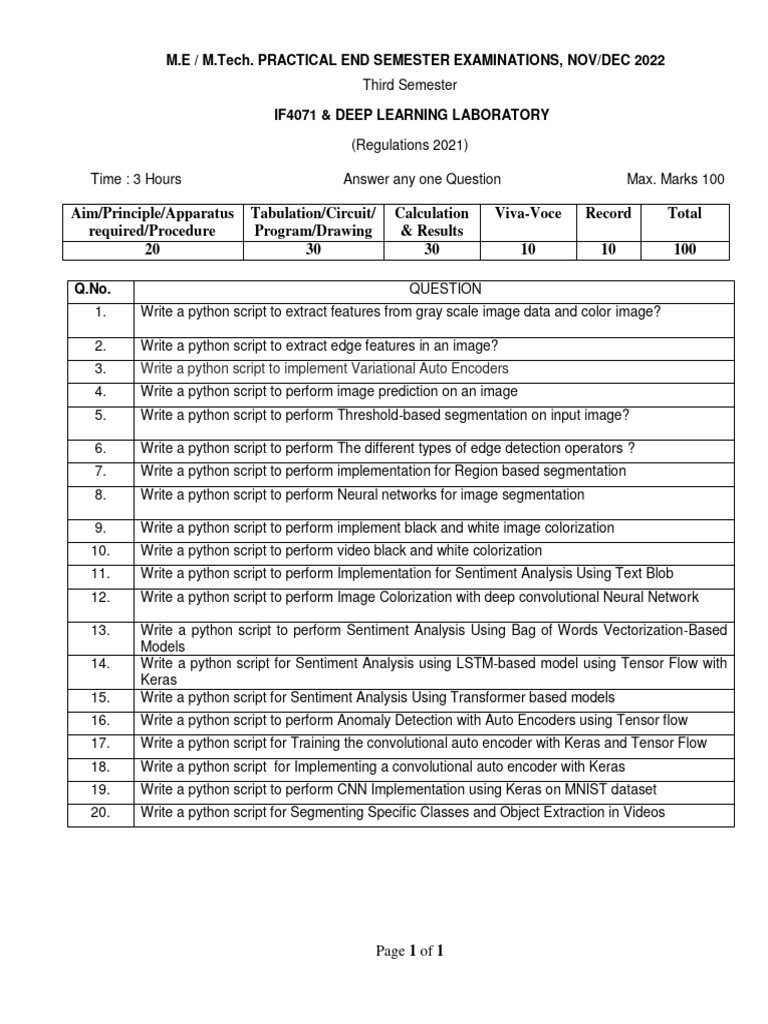 M.E / M.Tech. PRACTICAL END SEMESTER EXAMINATIONS, NOV/DEC 2022

Third Semester

IF4071 & DEEP LEARNING LABORATORY

(Regulations 2021)

Time : 3 Hours

Answer any one Question

Max. Marks 100

| Aim/Principle/Apparatus required/Procedure | Tabulation/Circuit/ Program/Drawing | Calculation & Results | Viva-Voce | Record | Total |
|---|---|---|---|---|---|
| 20 | 30 | 30 | 10 | 10 | 100 |

| Q.No. | QUESTION |
|---|---|
| 1. | Write a python script to extract features from gray scale image data and color image? |
| 2. | Write a python script to extract edge features in an image? |
| 3. | Write a python script to implement Variational Auto Encoders |
| 4. | Write a python script to perform image prediction on an image |
| 5. | Write a python script to perform Threshold-based segmentation on input image? |
| 6. | Write a python script to perform The different types of edge detection operators ? |
| 7. | Write a python script to perform implementation for Region based segmentation |
| 8. | Write a python script to perform Neural networks for image segmentation |
| 9. | Write a python script to perform implement black and white image colorization |
| 10. | Write a python script to perform video black and white colorization |
| 11. | Write a python script to perform Implementation for Sentiment Analysis Using Text Blob |
| 12. | Write a python script to perform Image Colorization with deep convolutional Neural Network |
| 13. | Write a python script to perform Sentiment Analysis Using Bag of Words Vectorization-Based Models |
| 14. | Write a python script for Sentiment Analysis using LSTM-based model using Tensor Flow with Keras |
| 15. | Write a python script for Sentiment Analysis Using Transformer based models |
| 16. | Write a python script to perform Anomaly Detection with Auto Encoders using Tensor flow |
| 17. | Write a python script for Training the convolutional auto encoder with Keras and Tensor Flow |
| 18. | Write a python script for Implementing a convolutional auto encoder with Keras |
| 19. | Write a python script to perform CNN Implementation using Keras on MNIST dataset |
| 20. | Write a python script for Segmenting Specific Classes and Object Extraction in Videos |

Page 1 of 1